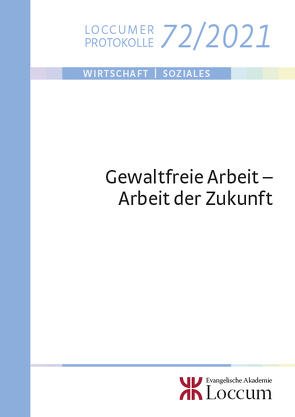 LOCCUMER PROTOKOLLE 72/2021

WIRTSCHAFT | SOZIALES

Gewaltfreie Arbeit – Arbeit der Zukunft

Evangelische Akademie Loccum